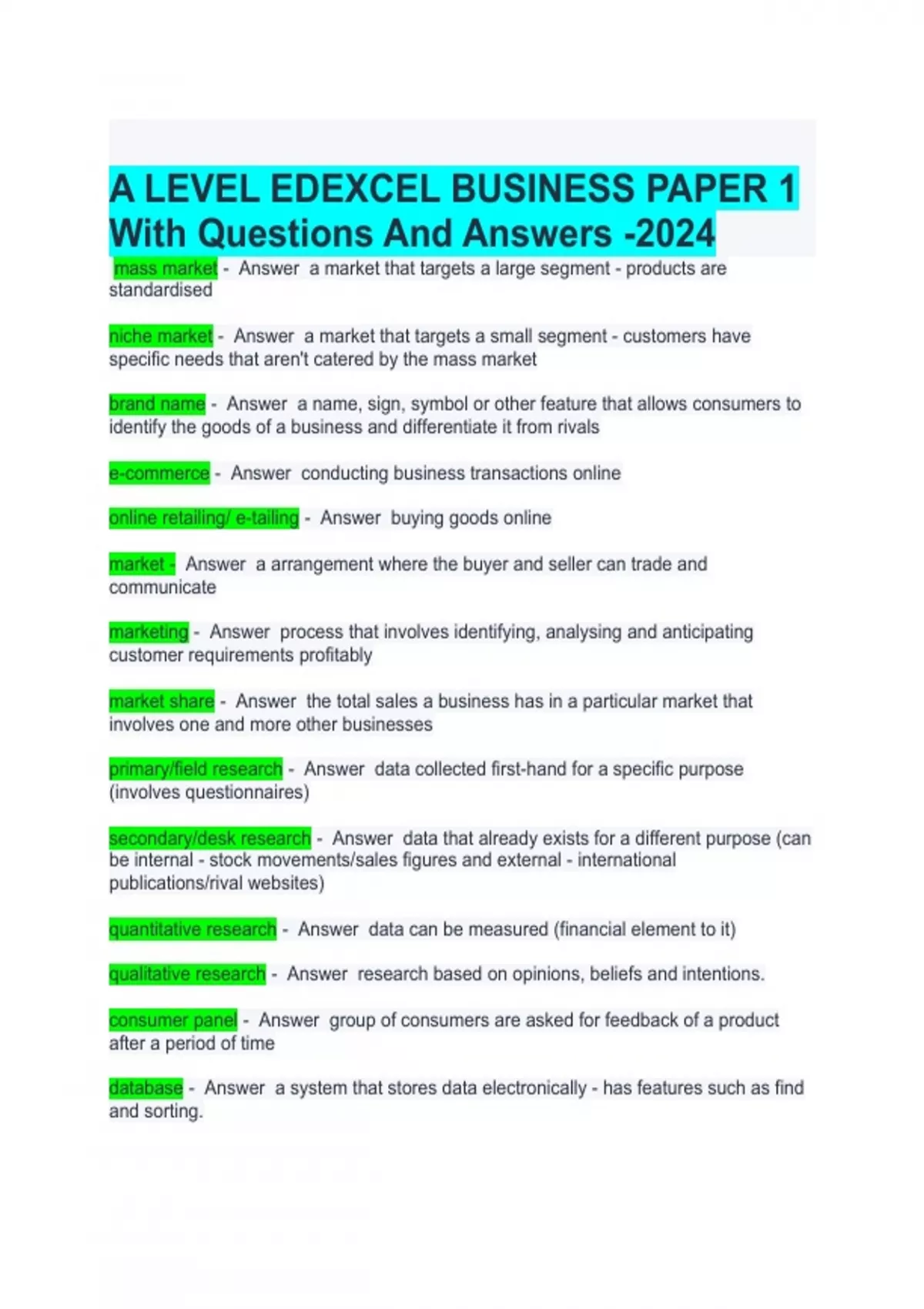 A LEVEL EDEXCEL BUSINESS PAPER 1 With Questions And Answers -2024

mass market - Answer a market that targets a large segment - products are standardised

niche market - Answer a market that targets a small segment - customers have specific needs that aren't catered by the mass market

brand name - Answer a name, sign, symbol or other feature that allows consumers to identify the goods of a business and differentiate it from rivals

e-commerce - Answer conducting business transactions online

online retailing/ e-tailing - Answer buying goods online

market - Answer a arrangement where the buyer and seller can trade and communicate

marketing - Answer process that involves identifying, analysing and anticipating customer requirements profitably

market share - Answer the total sales a business has in a particular market that involves one and more other businesses

primary/field research - Answer data collected first-hand for a specific purpose (involves questionnaires)

secondary/desk research - Answer data that already exists for a different purpose (can be internal - stock movements/sales figures and external - international publications/rival websites)

quantitative research - Answer data can be measured (financial element to it)

qualitative research - Answer research based on opinions, beliefs and intentions.

consumer panel - Answer group of consumers are asked for feedback of a product after a period of time

database - Answer a system that stores data electronically - has features such as find and sorting.